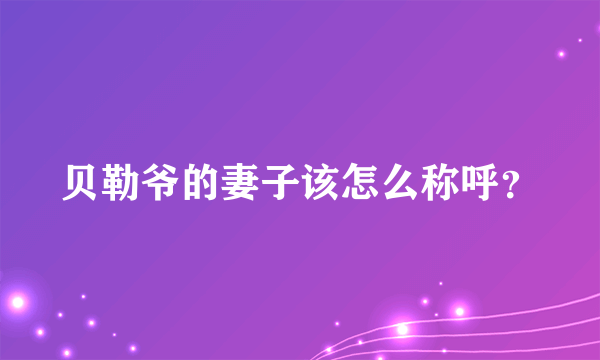 贝勒爷的妻子该怎么称呼？